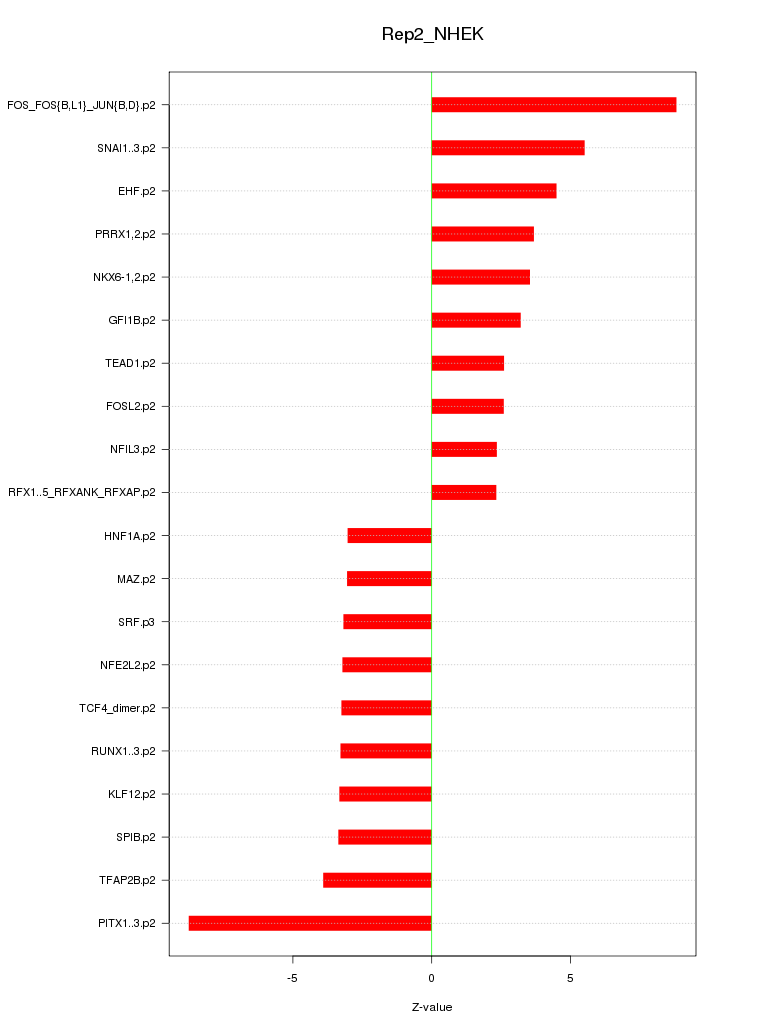 Rep2_NHEK

FOS_FOS{B,L1}_JUN{B,D}.p2
SNAI1..3.p2
EHF.p2
PRRX1,2.p2
NKX6-1,2.p2
GFI1B.p2
TEAD1.p2
FOSL2.p2
NFIL3.p2
RFX1..5_RFXANK_RFXAP.p2
HNF1A.p2
MAZ.p2
SRF.p3
NFE2L2.p2
TCF4_dimer.p2
RUNX1..3.p2
KLF12.p2
SPIB.p2
TFAP2B.p2
PITX1..3.p2

-5
0
5

Z-value